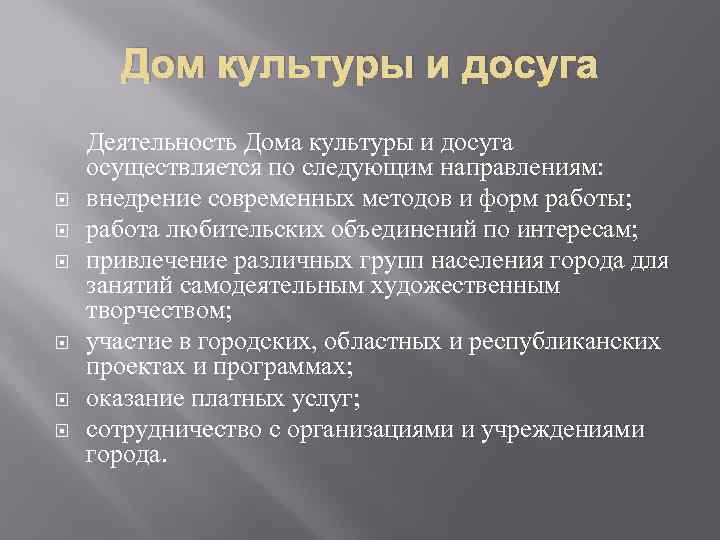 Дом культуры и досуга

Деятельность Дома культуры и досуга осуществляется по следующим направлениям:

внедрение современных методов и форм работы;

работа любительских объединений по интересам;

привлечение различных групп населения города для занятий самодеятельным художественным творчеством;

участие в городских, областных и республиканских проектах и программах;

оказание платных услуг;

сотрудничество с организациями и учреждениями города.